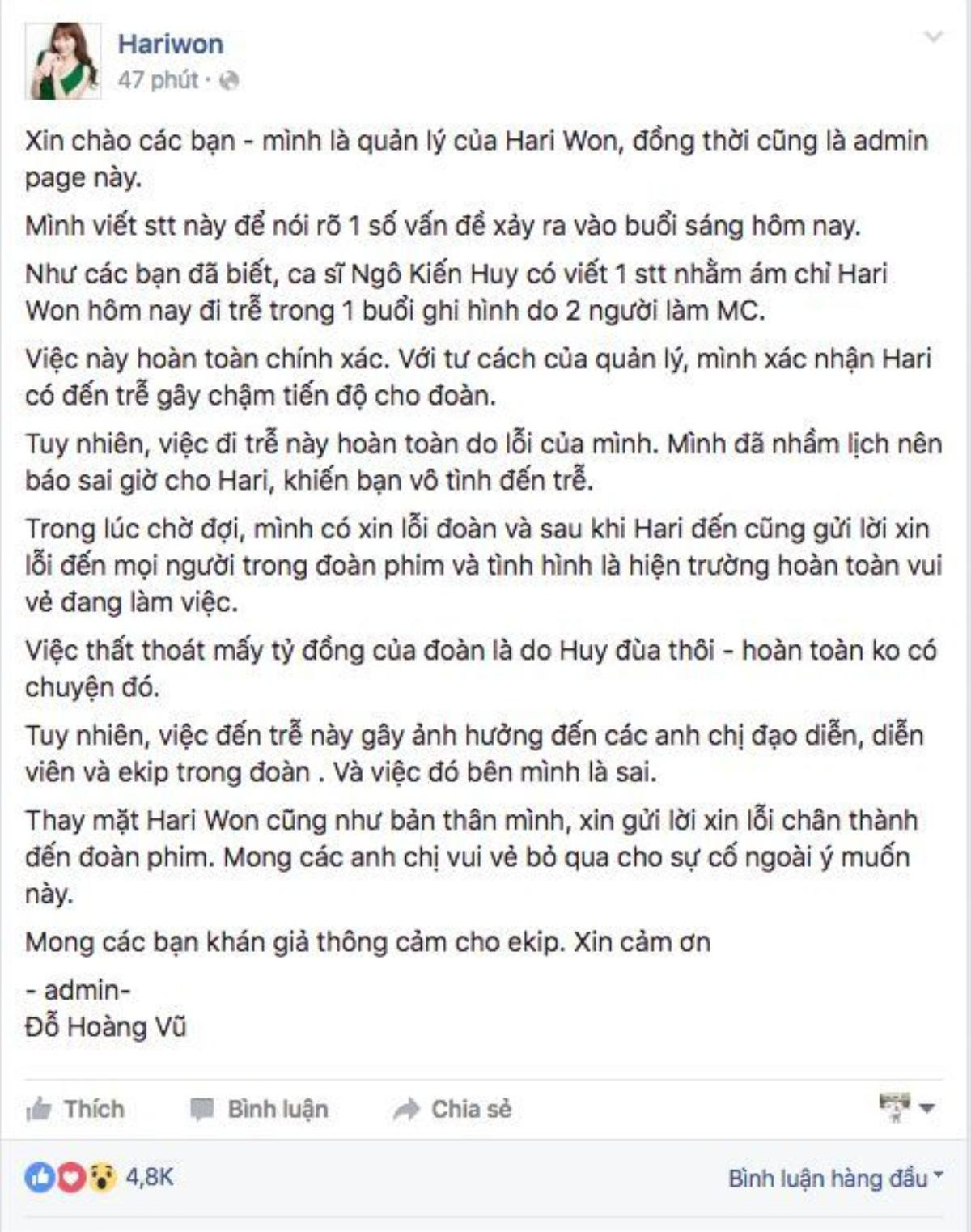 Hariwon
47 phút ·

Xin chào các bạn - mình là quản lý của Hari Won, đồng thời cũng là admin page này.

Mình viết stt này để nói rõ 1 số vấn đề xảy ra vào buổi sáng hôm nay.

Như các bạn đã biết, ca sĩ Ngô Kiến Huy có viết 1 stt nhằm ám chỉ Hari Won hôm nay đi trễ trong 1 buổi ghi hình do 2 người làm MC.

Việc này hoàn toàn chính xác. Với tư cách của quản lý, mình xác nhận Hari có đến trễ gây chậm tiến độ cho đoàn.

Tuy nhiên, việc đi trễ này hoàn toàn do lỗi của mình. Mình đã nhầm lịch nên báo sai giờ cho Hari, khiến bạn vô tình đến trễ.

Trong lúc chờ đợi, mình có xin lỗi đoàn và sau khi Hari đến cũng gửi lời xin lỗi đến mọi người trong đoàn phim và tình hình là hiện trường hoàn toàn vui vẻ đang làm việc.

Việc thất thoát mấy tỷ đồng của đoàn là do Huy đùa thôi - hoàn toàn ko có chuyện đó.

Tuy nhiên, việc đến trễ này gây ảnh hưởng đến các anh chị đạo diễn, diễn viên và ekip trong đoàn . Và việc đó bên mình là sai.

Thay mặt Hari Won cũng như bản thân mình, xin gửi lời xin lỗi chân thành đến đoàn phim. Mong các anh chị vui vẻ bỏ qua cho sự cố ngoài ý muốn này.

Mong các bạn khán giả thông cảm cho ekip. Xin cảm ơn

- admin-
Đỗ Hoàng Vũ

Thích Bình luận Chia sẻ

4,8K Bình luận hàng đầu